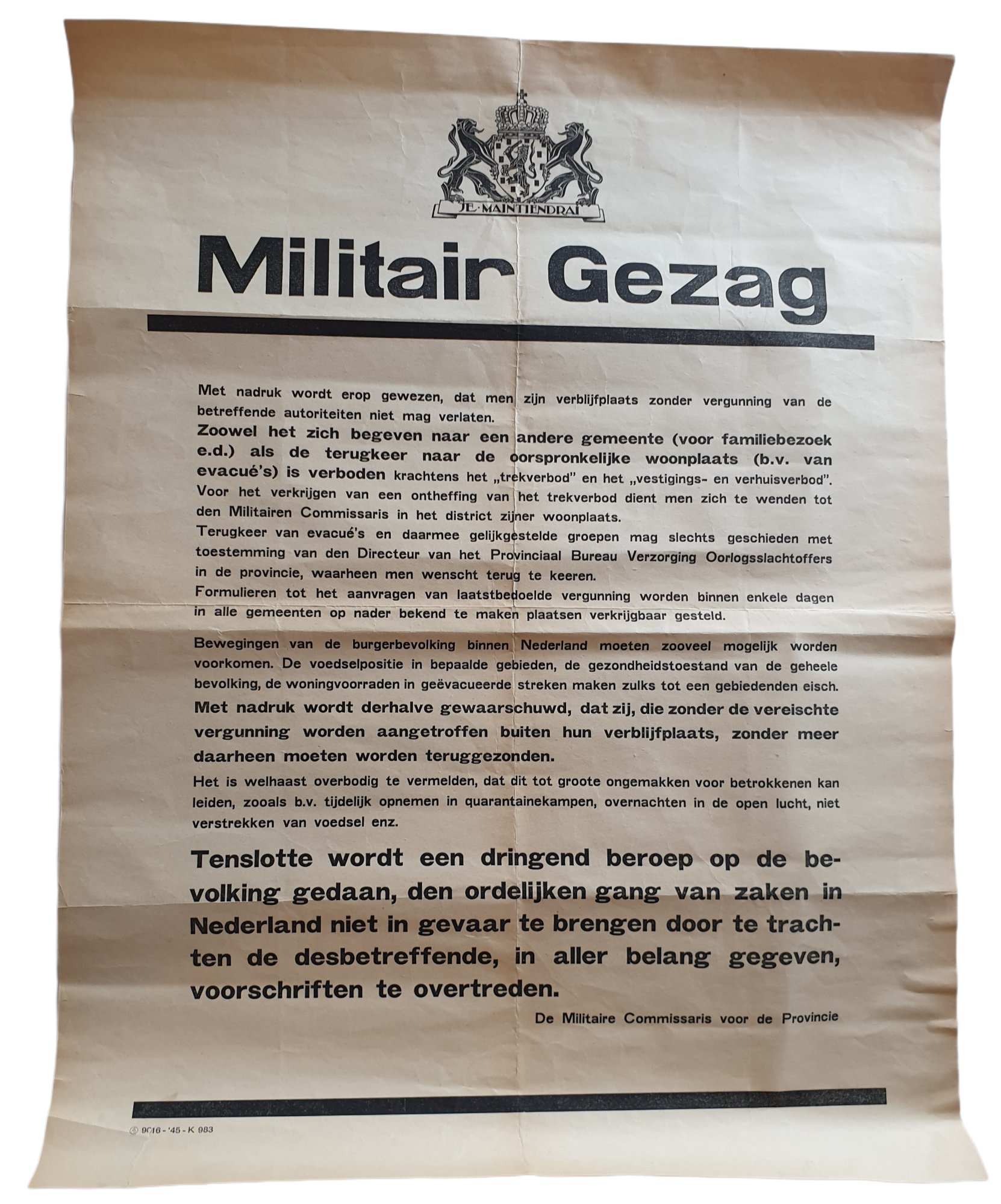 JE MAINTIENDRAI

Militair Gezag

Met nadruk wordt erop gewezen, dat men zijn verblijfplaats zonder vergunning van de betreffende autoriteiten niet mag verlaten.
Zoowel het zich begeven naar een andere gemeente (voor familiebezoek e.d.) als de terugkeer naar de oorspronkelijke woonplaats (b.v. van evacué's) is verboden krachtens het „trekverbod" en het „vestigings- en verhuisverbod".
Voor het verkrijgen van een ontheffing van het trekverbod dient men zich te wenden tot den Militairen Commissaris in het district zijner woonplaats.
Terugkeer van evacué's en daarmee gelijkgestelde groepen mag slechts geschieden met toestemming van den Directeur van het Provinciaal Bureau Verzorging Oorlogsslachtoffers in de provincie, waarheen men wenscht terug te keeren.
Formulieren tot het aanvragen van laatstbedoelde vergunning worden binnen enkele dagen in alle gemeenten op nader bekend te maken plaatsen verkrijgbaar gesteld.

Bewegingen van de burgerbevolking binnen Nederland moeten zooveel mogelijk worden voorkomen. De voedselpositie in bepaalde gebieden, de gezondheidstoestand van de geheele bevolking, de woningvoorraden in geëvacueerde streken maken zulks tot een gebiedenden eisch.
Met nadruk wordt derhalve gewaarschuwd, dat zij, die zonder de vereischte vergunning worden aangetroffen buiten hun verblijfplaats, zonder meer daarheen moeten worden teruggezonden.
Het is welhaast overbodig te vermelden, dat dit tot groote ongemakken voor betrokkenen kan leiden, zooals b.v. tijdelijk opnemen in quarantainekampen, overnachten in de open lucht, niet verstrekken van voedsel enz.

Tenslotte wordt een dringend beroep op de bevolking gedaan, den ordelijken gang van zaken in Nederland niet in gevaar te brengen door te trachten de desbetreffende, in aller belang gegeven, voorschriften te overtreden.

De Militaire Commissaris voor de Provincie

9016 - '45 - K 983